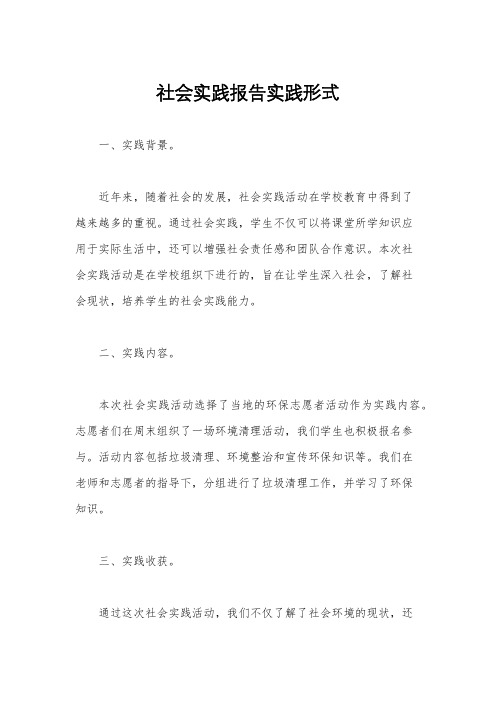 社会实践报告实践形式

一、实践背景。

近年来，随着社会的发展，社会实践活动在学校教育中得到了越来越多的重视。通过社会实践，学生不仅可以将课堂所学知识应用于实际生活中，还可以增强社会责任感和团队合作意识。本次社会实践活动是在学校组织下进行的，旨在让学生深入社会，了解社会现状，培养学生的社会实践能力。

二、实践内容。

本次社会实践活动选择了当地的环保志愿者活动作为实践内容。志愿者们在周末组织了一场环境清理活动，我们学生也积极报名参与。活动内容包括垃圾清理、环境整治和宣传环保知识等。我们在老师和志愿者的指导下，分组进行了垃圾清理工作，并学习了环保知识。

三、实践收获。

通过这次社会实践活动，我们不仅了解了社会环境的现状，还